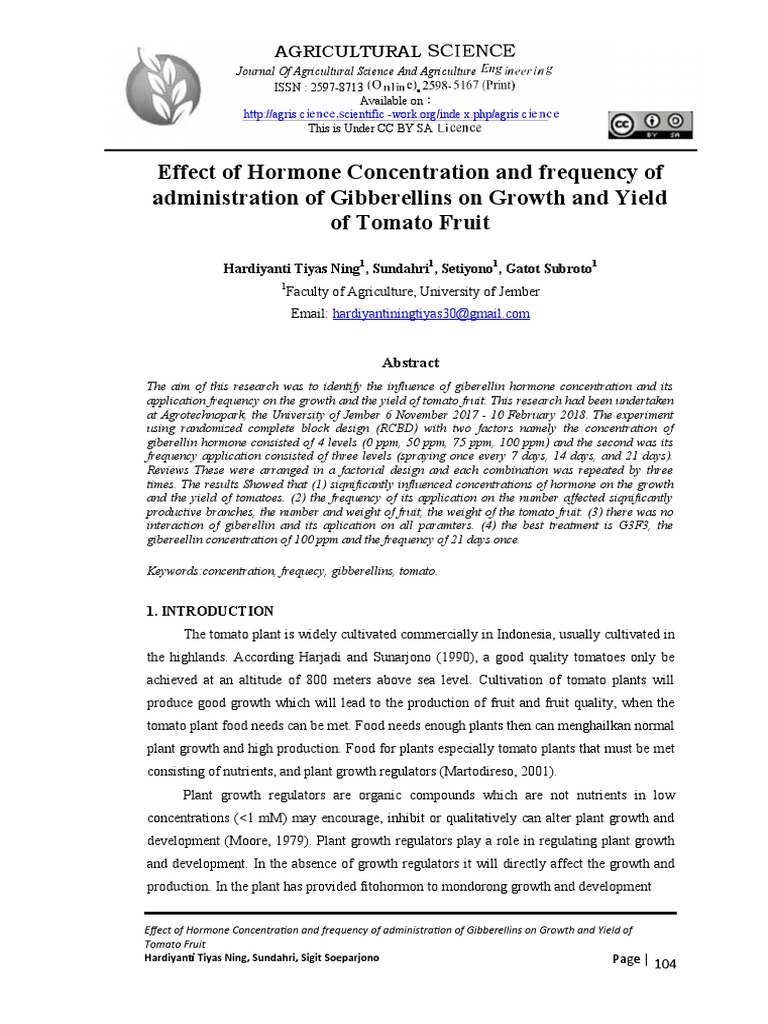 AGRICULTURAL SCIENCE
Journal Of Agricultural Science And Agriculture Engineering
ISSN : 2597-8713 (Online), 2598-5167 (Print)
Available on :
http://agriscience.scientific-work.org/index.php/agriscience
This is Under CC BY SA Licence

Effect of Hormone Concentration and frequency of administration of Gibberellins on Growth and Yield of Tomato Fruit

Hardiyanti Tiyas Ning$^1$, Sundahri$^1$, Setiyono$^1$, Gatot Subroto$^1$
$^1$Faculty of Agriculture, University of Jember
Email: hardiyantiningtiyas30@gmail.com

Abstract

The aim of this research was to identify the influence of giberellin hormone concentration and its application frequency on the growth and the yield of tomato fruit. This research had been undertaken at Agrotechnopark, the University of Jember 6 November 2017 - 10 February 2018. The experiment using randomized complete block design (RCBD) with two factors namely the concentration of giberellin hormone consisted of 4 levels (0 ppm, 50 ppm, 75 ppm, 100 ppm) and the second was its frequency application consisted of three levels (spraying once every 7 days, 14 days, and 21 days). Reviews These were arranged in a factorial design and each combination was repeated by three times. The results Showed that (1) significantly influenced concentrations of hormone on the growth and the yield of tomatoes. (2) the frequency of its application on the number affected significantly productive branches, the number and weight of fruit, the weight of the tomato fruit. (3) there was no interaction of giberellin and its aplication on all paramters. (4) the best treatment is G3F3, the gibereellin concentration of 100 ppm and the frequency of 21 days once.

Keywords:concentration, frequecy, gibberellins, tomato.

1. INTRODUCTION

The tomato plant is widely cultivated commercially in Indonesia, usually cultivated in the highlands. According Harjadi and Sunarjono (1990), a good quality tomatoes only be achieved at an altitude of 800 meters above sea level. Cultivation of tomato plants will produce good growth which will lead to the production of fruit and fruit quality, when the tomato plant food needs can be met. Food needs enough plants then can menghailkan normal plant growth and high production. Food for plants especially tomato plants that must be met consisting of nutrients, and plant growth regulators (Martodireso, 2001).

Plant growth regulators are organic compounds which are not nutrients in low concentrations (<1 mM) may encourage, inhibit or qualitatively can alter plant growth and development (Moore, 1979). Plant growth regulators play a role in regulating plant growth and development. In the absence of growth regulators it will directly affect the growth and production. In the plant has provided fitohormon to mondorong growth and development

Effect of Hormone Concentration and frequency of administration of Gibberellins on Growth and Yield of Tomato Fruit
Hardiyanti Tiyas Ning, Sundahri, Sigit Soeparjono

Page | 104